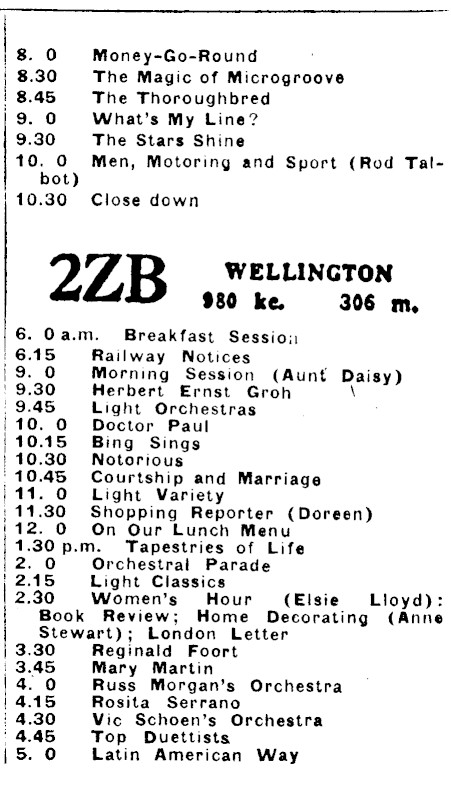 8. 0 Money-Go-Round
8.30 The Magic of Microgroove
8.45 The Thoroughbred
9. 0 What's My Line?
9.30 The Stars Shine
10. 0 Men, Motoring and Sport (Rod Talbot)
10.30 Close down

2ZB WELLINGTON
980 kc. 306 m.

6. 0 a.m. Breakfast Session
6.15 Railway Notices
9. 0 Morning Session (Aunt Daisy)
9.30 Herbert Ernst Groh
9.45 Light Orchestras
10. 0 Doctor Paul
10.15 Bing Sings
10.30 Notorious
10.45 Courtship and Marriage
11. 0 Light Variety
11.30 Shopping Reporter (Doreen)
12. 0 On Our Lunch Menu
1.30 p.m. Tapestries of Life
2. 0 Orchestral Parade
2.15 Light Classics
2.30 Women's Hour (Elsie Lloyd): Book Review; Home Decorating (Anne Stewart); London Letter
3.30 Reginald Foort
3.45 Mary Martin
4. 0 Russ Morgan's Orchestra
4.15 Rosita Serrano
4.30 Vic Schoen's Orchestra
4.45 Top Duettists
5. 0 Latin American Way